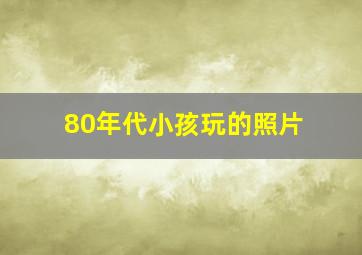 80年代小孩玩的照片